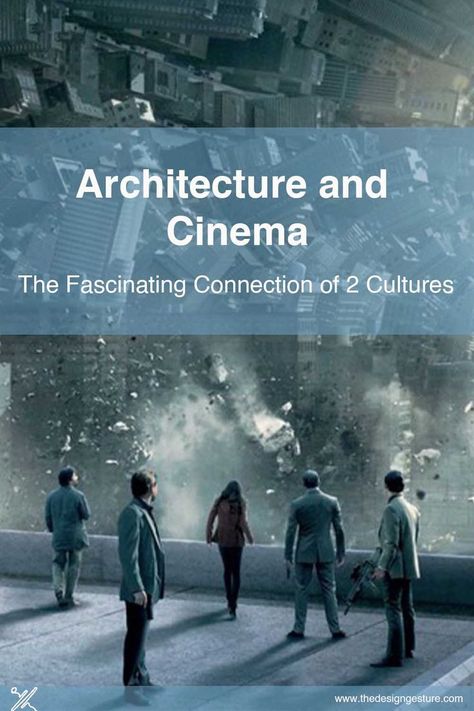 Architecture and Cinema

The Fascinating Connection of 2 Cultures

www.thedesigngesture.com